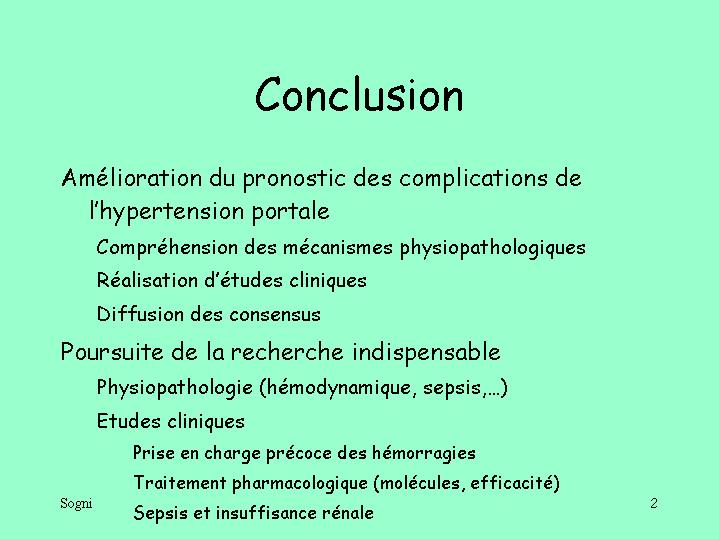 Conclusion

Amélioration du pronostic des complications de l'hypertension portale

Compréhension des mécanismes physiopathologiques

Réalisation d'études cliniques

Diffusion des consensus

Poursuite de la recherche indispensable

Physiopathologie (hémodynamique, sepsis,…)

Etudes cliniques

Prise en charge précoce des hémorragies

Traitement pharmacologique (molécules, efficacité)

Sepsis et insuffisance rénale

Sogni

2